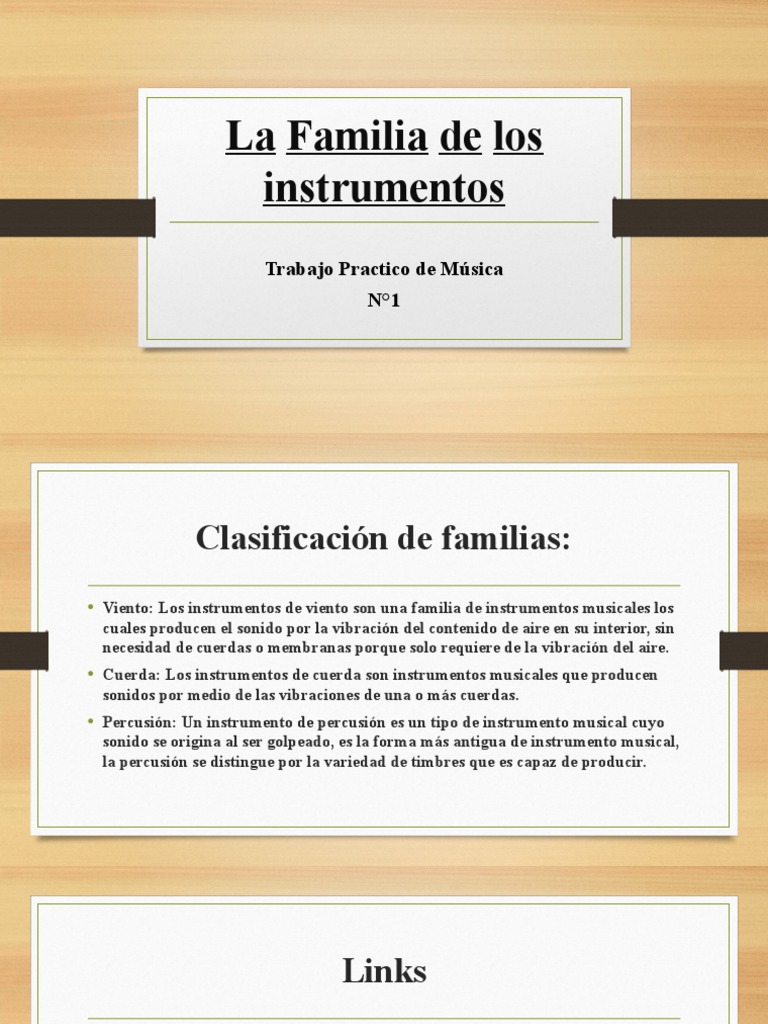 La Familia de los instrumentos

Trabajo Practico de Música
N°1

Clasificación de familias:

• Viento: Los instrumentos de viento son una familia de instrumentos musicales los cuales producen el sonido por la vibración del contenido de aire en su interior, sin necesidad de cuerdas o membranas porque solo requiere de la vibración del aire.
• Cuerda: Los instrumentos de cuerda son instrumentos musicales que producen sonidos por medio de las vibraciones de una o más cuerdas.
• Percusión: Un instrumento de percusión es un tipo de instrumento musical cuyo sonido se origina al ser golpeado, es la forma más antigua de instrumento musical, la percusión se distingue por la variedad de timbres que es capaz de producir.

Links